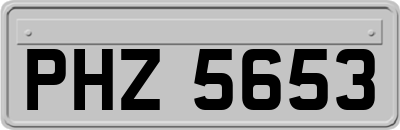 PHZ 5653